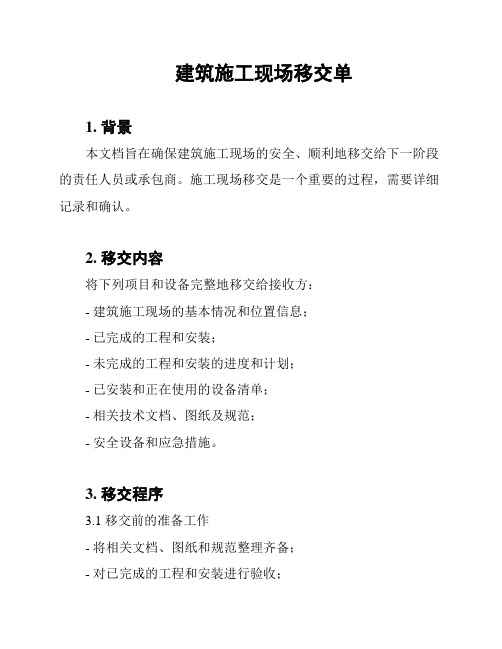 建筑施工现场移交单

1. 背景

本文档旨在确保建筑施工现场的安全、顺利地移交给下一阶段的责任人员或承包商。施工现场移交是一个重要的过程，需要详细记录和确认。

2. 移交内容

将下列项目和设备完整地移交给接收方：

- 建筑施工现场的基本情况和位置信息；

- 已完成的工程和安装；

- 未完成的工程和安装的进度和计划；

- 已安装和正在使用的设备清单；

- 相关技术文档、图纸及规范；

- 安全设备和应急措施。

3. 移交程序

3.1 移交前的准备工作

- 将相关文档、图纸和规范整理齐备；

- 对已完成的工程和安装进行验收；